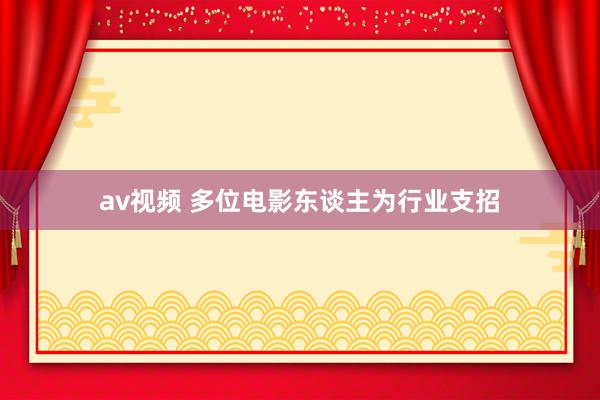 av视频 多位电影东谈主为行业支招